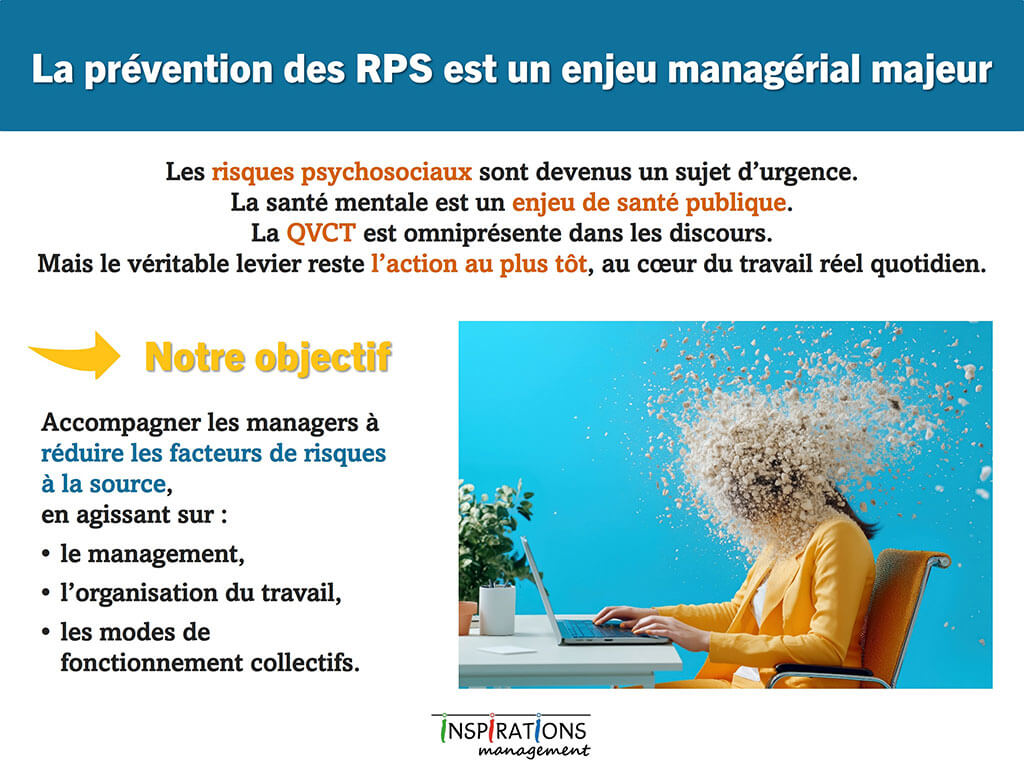 La prévention des RPS est un enjeu managérial majeur

Les risques psychosociaux sont devenus un sujet d'urgence.
La santé mentale est un enjeu de santé publique.
La QVCT est omniprésente dans les discours.
Mais le véritable levier reste l'action au plus tôt, au cœur du travail réel quotidien.

Notre objectif

Accompagner les managers à réduire les facteurs de risques à la source,
en agissant sur :

• le management,
• l'organisation du travail,
• les modes de fonctionnement collectifs.

INSPIRATIONS
management